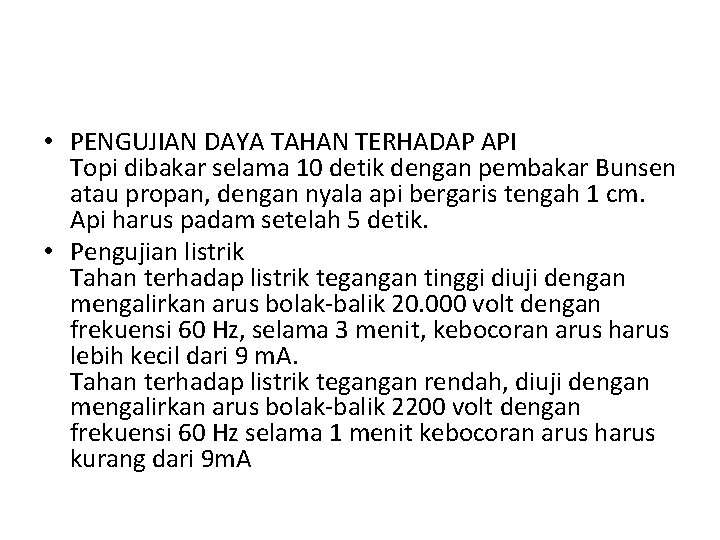 • PENGUJIAN DAYA TAHAN TERHADAP API
Topi dibakar selama 10 detik dengan pembakar Bunsen atau propan, dengan nyala api bergaris tengah 1 cm. Api harus padam setelah 5 detik.

• Pengujian listrik
Tahan terhadap listrik tegangan tinggi diuji dengan mengalirkan arus bolak-balik 20.000 volt dengan frekuensi 60 Hz, selama 3 menit, kebocoran arus harus lebih kecil dari 9 mA.
Tahan terhadap listrik tegangan rendah, diuji dengan mengalirkan arus bolak-balik 2200 volt dengan frekuensi 60 Hz selama 1 menit kebocoran arus harus kurang dari 9mA